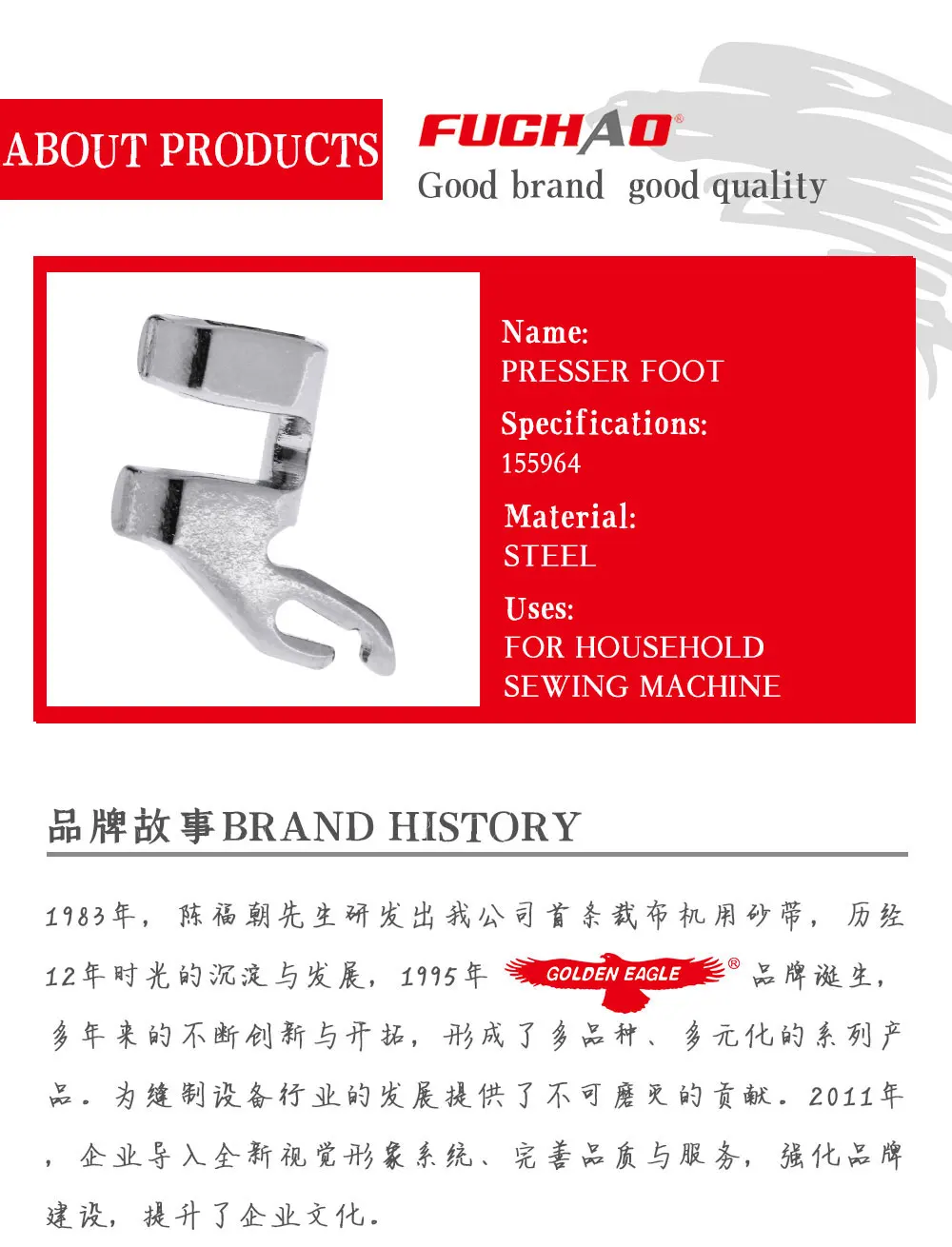 ABOUT PRODUCTS

FUCHAO®
Good brand good quality

Name:
PRESSER FOOT

Specifications:
155964

Material:
STEEL

Uses:
FOR HOUSEHOLD
SEWING MACHINE

品牌故事BRAND HISTORY

1983年，陈福朝先生研发出我公司首条裁布机用砂带，历经12年时光的沉淀与发展，1995年GOLDEN EAGLE®品牌诞生，多年来的不断创新与开拓，形成了多品种、多元化的系列产品。为缝制设备行业的发展提供了不可磨灭的贡献。2011年，企业导入全新视觉形象系统、完善品质与服务，强化品牌建设，提升了企业文化。